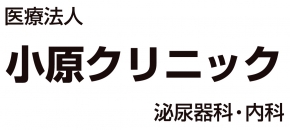 医療法人

小原クリニック

泌尿器科・内科